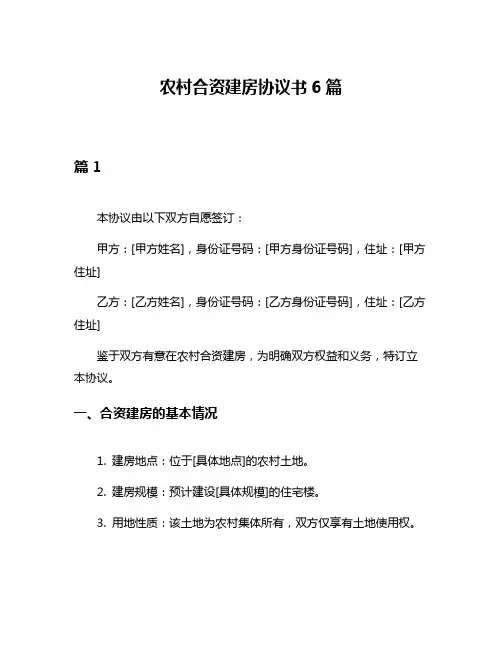 农村合资建房协议书 6 篇

篇 1

本协议由以下双方自愿签订：

甲方：[甲方姓名]，身份证号码：[甲方身份证号码]，住址：[甲方住址]

乙方：[乙方姓名]，身份证号码：[乙方身份证号码]，住址：[乙方住址]

鉴于双方有意在农村合资建房，为明确双方权益和义务，特订立本协议。

一、合资建房的基本情况

1. 建房地点：位于[具体地点]的农村土地。

2. 建房规模：预计建设[具体规模]的住宅楼。

3. 用地性质：该土地为农村集体所有，双方仅享有土地使用权。